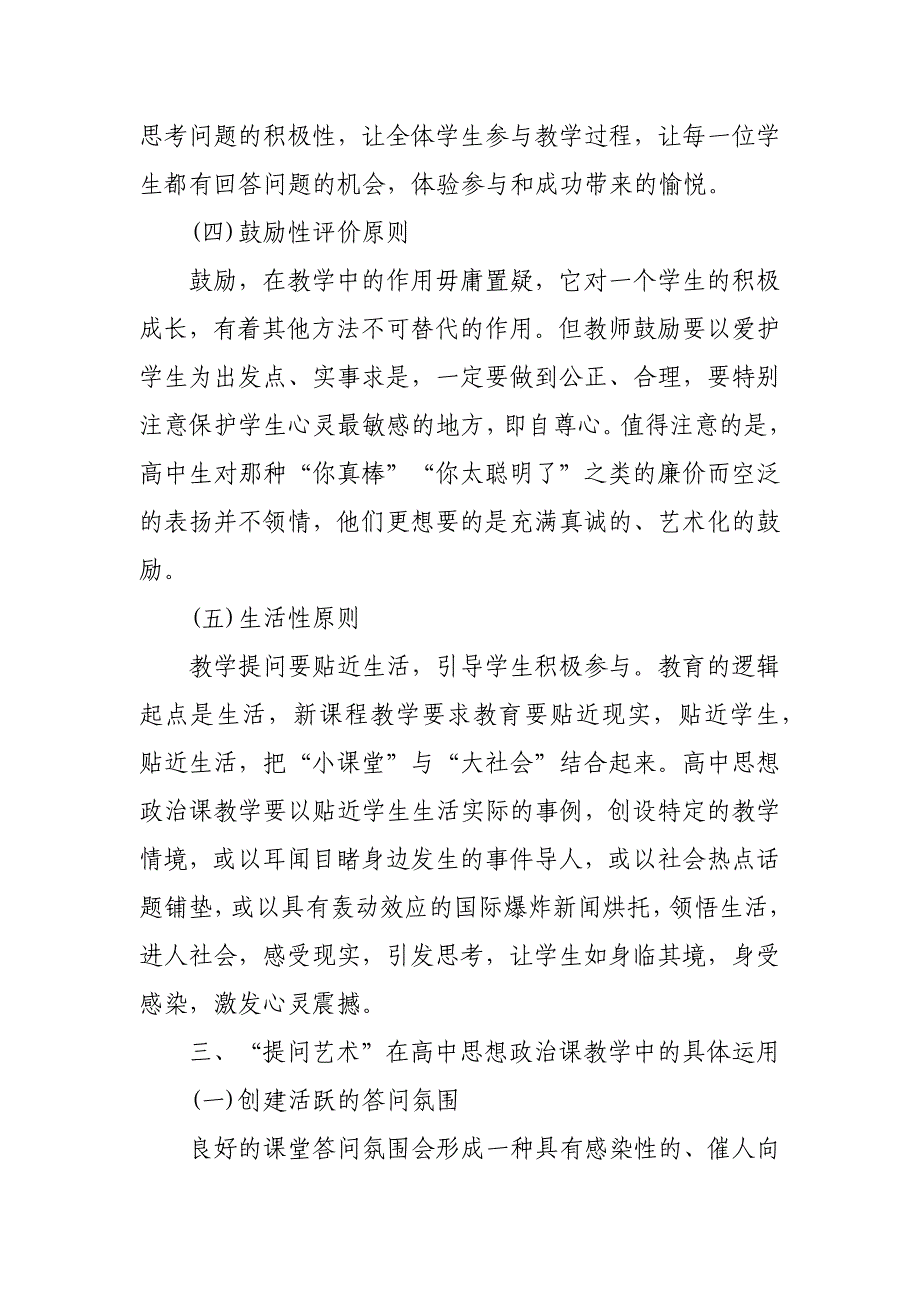 思考问题的积极性，让全体学生参与教学过程，让每一位学生都有回答问题的机会，体验参与和成功带来的愉悦。

(四)鼓励性评价原则

鼓励，在教学中的作用毋庸置疑，它对一个学生的积极成长，有着其他方法不可替代的作用。但教师鼓励要以爱护学生为出发点、实事求是，一定要做到公正、合理，要特别注意保护学生心灵最敏感的地方，即自尊心。值得注意的是，高中生对那种“你真棒”“你太聪明了”之类的廉价而空泛的表扬并不领情，他们更想要的是充满真诚的、艺术化的鼓励。

(五)生活性原则

教学提问要贴近生活，引导学生积极参与。教育的逻辑起点是生活，新课程教学要求教育要贴近现实，贴近学生，贴近生活，把“小课堂”与“大社会”结合起来。高中思想政治课教学要以贴近学生生活实际的事例，创设特定的教学情境，或以耳闻目睹身边发生的事件导人，或以社会热点话题铺垫，或以具有轰动效应的国际爆炸新闻烘托，领悟生活，进人社会，感受现实，引发思考，让学生如身临其境，身受感染，激发心灵震撼。

三、“提问艺术”在高中思想政治课教学中的具体运用

(一)创建活跃的答问氛围

良好的课堂答问氛围会形成一种具有感染性的、催人向